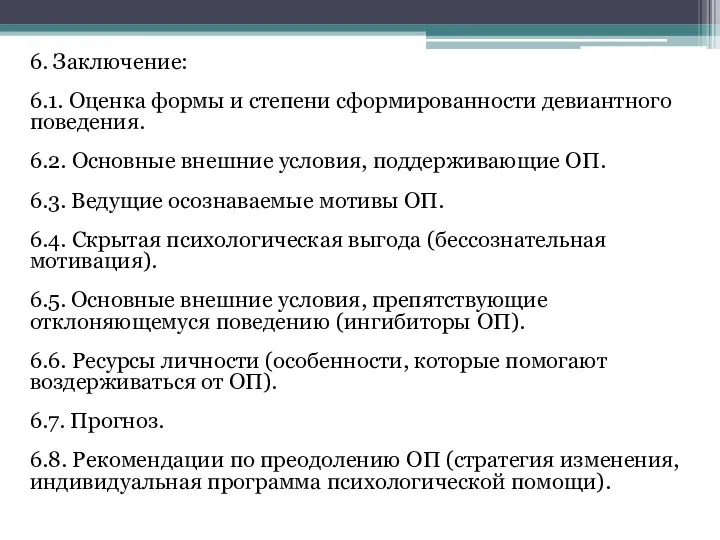 6. Заключение:

6.1. Оценка формы и степени сформированности девиантного поведения.

6.2. Основные внешние условия, поддерживающие ОП.

6.3. Ведущие осознаваемые мотивы ОП.

6.4. Скрытая психологическая выгода (бессознательная мотивация).

6.5. Основные внешние условия, препятствующие отклоняющемуся поведению (ингибиторы ОП).

6.6. Ресурсы личности (особенности, которые помогают воздерживаться от ОП).

6.7. Прогноз.

6.8. Рекомендации по преодолению ОП (стратегия изменения, индивидуальная программа психологической помощи).